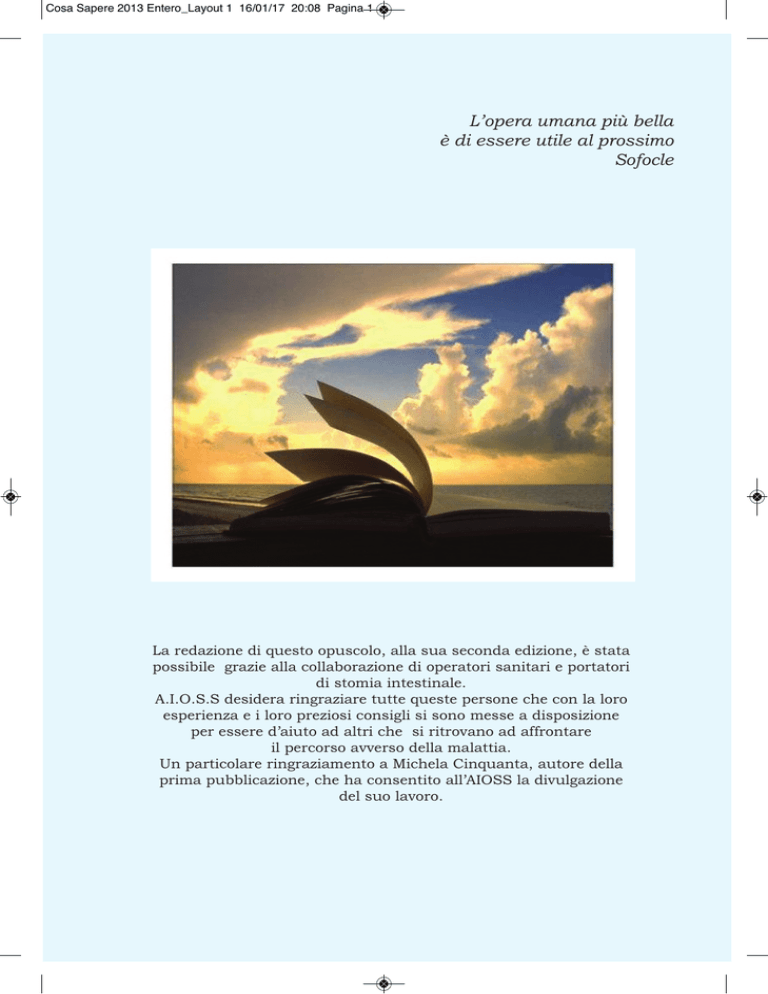 Cosa Sapere 2013 Entero_Layout 1 16/01/17 20:08 Pagina 1

L'opera umana più bella
è di essere utile al prossimo
Sofocle

La redazione di questo opuscolo, alla sua seconda edizione, è stata possibile grazie alla collaborazione di operatori sanitari e portatori di stomia intestinale.
A.I.O.S.S desidera ringraziare tutte queste persone che con la loro esperienza e i loro preziosi consigli si sono messe a disposizione per essere d'aiuto ad altri che si ritrovano ad affrontare il percorso avverso della malattia.
Un particolare ringraziamento a Michela Cinquanta, autore della prima pubblicazione, che ha consentito all'AIOSS la divulgazione del suo lavoro.